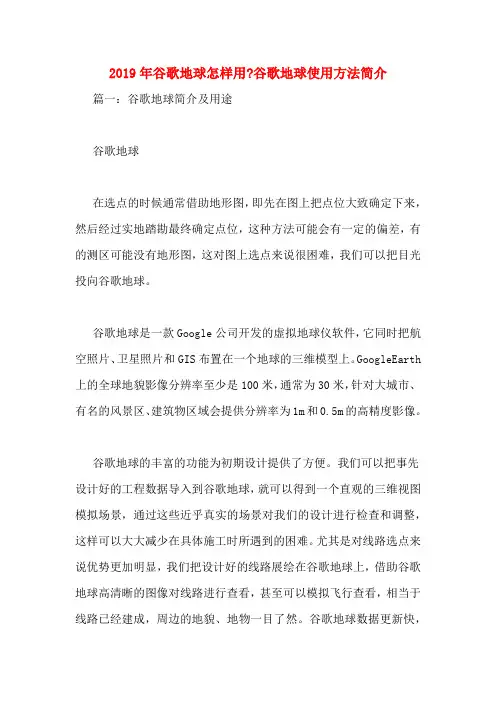 2019年谷歌地球怎样用?谷歌地球使用方法简介

篇一：谷歌地球简介及用途

谷歌地球

在选点的时候通常借助地形图，即先在图上把点位大致确定下来，然后经过实地踏勘最终确定点位，这种方法可能会有一定的偏差，有的测区可能没有地形图，这对图上选点来说很困难，我们可以把目光投向谷歌地球。

谷歌地球是一款Google公司开发的虚拟地球仪软件，它同时把航空照片、卫星照片和GIS布置在一个地球的三维模型上。GoogleEarth上的全球地貌影像分辨率至少是100米，通常为30米，针对大城市、有名的风景区、建筑物区域会提供分辨率为1m和0.5m的高精度影像。

谷歌地球的丰富的功能为初期设计提供了方便。我们可以把事先设计好的工程数据导入到谷歌地球，就可以得到一个直观的三维视图模拟场景，通过这些近乎真实的场景对我们的设计进行检查和调整，这样可以大大减少在具体施工时所遇到的困难。尤其是对线路选点来说优势更加明显，我们把设计好的线路展绘在谷歌地球上，借助谷歌地球高清晰的图像对线路进行查看，甚至可以模拟飞行查看，相当于线路已经建成，周边的地貌、地物一目了然。谷歌地球数据更新快，